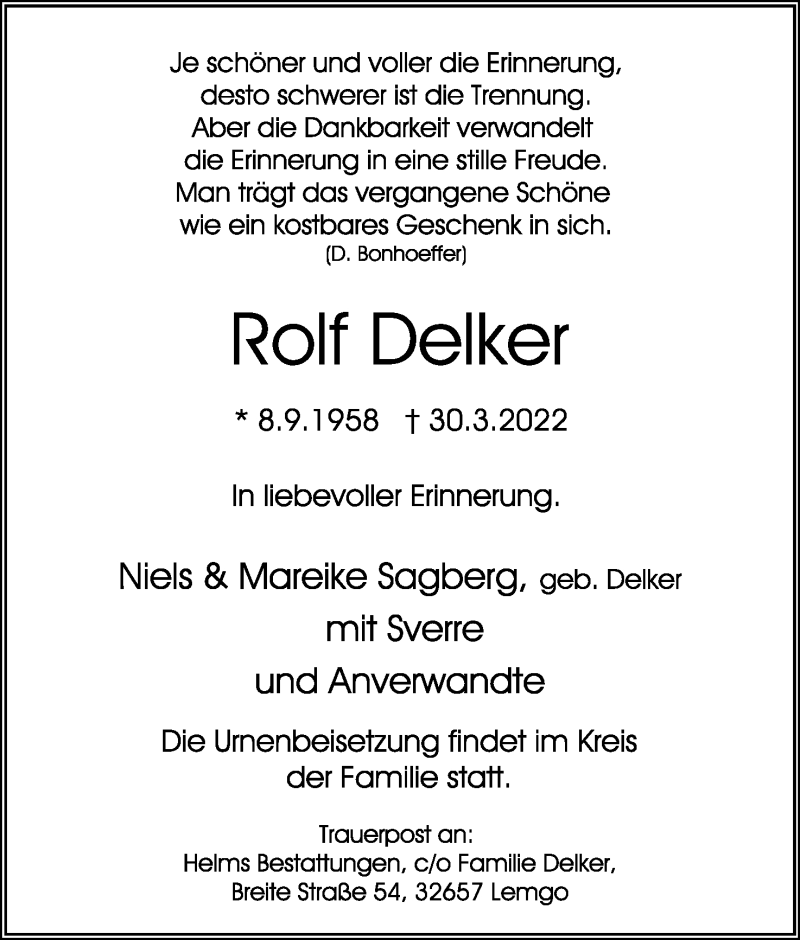 Je schöner und voller die Erinnerung,
desto schwerer ist die Trennung.
Aber die Dankbarkeit verwandelt
die Erinnerung in eine stille Freude.
Man trägt das vergangene Schöne
wie ein kostbares Geschenk in sich.
(D. Bonhoeffer)

Rolf Delker

* 8.9.1958 † 30.3.2022

In liebevoller Erinnerung.

Niels & Mareike Sagberg, geb. Delker
mit Sverre
und Anverwandte

Die Urnenbeisetzung findet im Kreis
der Familie statt.

Trauerpost an:
Helms Bestattungen, c/o Familie Delker,
Breite Straße 54, 32657 Lemgo